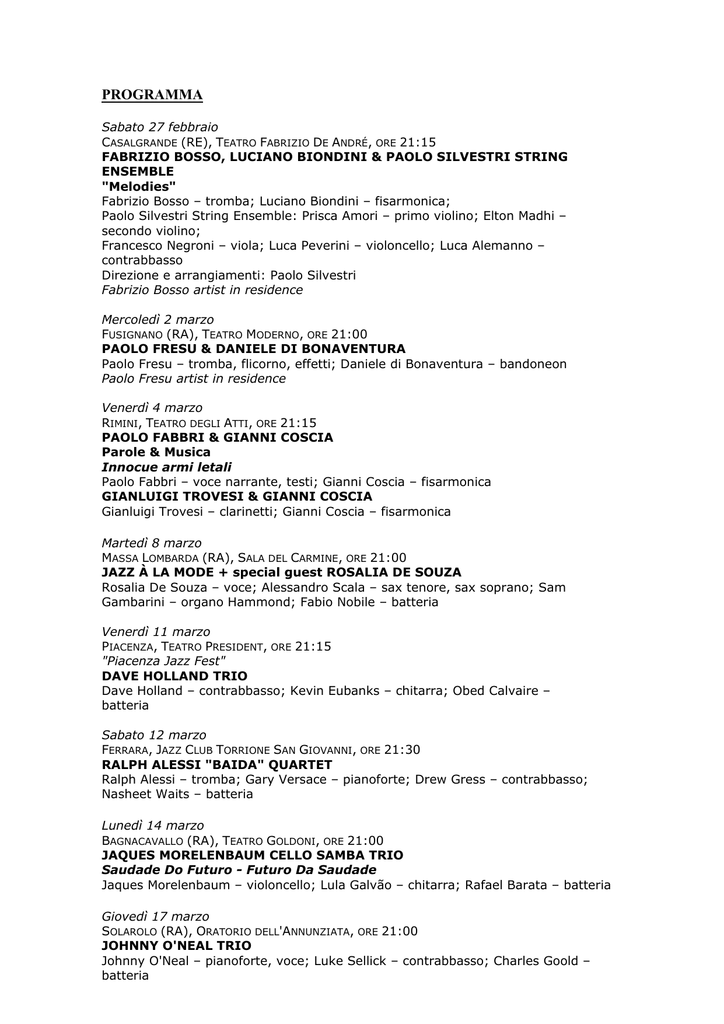 PROGRAMMA

Sabato 27 febbraio
CASALGRANDE (RE), TEATRO FABRIZIO DE ANDRÉ, ORE 21:15
FABRIZIO BOSSO, LUCIANO BIONDINI & PAOLO SILVESTRI STRING ENSEMBLE
"Melodies"
Fabrizio Bosso – tromba; Luciano Biondini – fisarmonica;
Paolo Silvestri String Ensemble: Prisca Amori – primo violino; Elton Madhi – secondo violino;
Francesco Negroni – viola; Luca Peverini – violoncello; Luca Alemanno – contrabbasso
Direzione e arrangiamenti: Paolo Silvestri
Fabrizio Bosso artist in residence

Mercoledì 2 marzo
FUSIGNANO (RA), TEATRO MODERNO, ORE 21:00
PAOLO FRESU & DANIELE DI BONAVENTURA
Paolo Fresu – tromba, flicorno, effetti; Daniele di Bonaventura – bandoneon
Paolo Fresu artist in residence

Venerdì 4 marzo
RIMINI, TEATRO DEGLI ATTI, ORE 21:15
PAOLO FABBRI & GIANNI COSCIA
Parole & Musica
Innocue armi letali
Paolo Fabbri – voce narrante, testi; Gianni Coscia – fisarmonica
GIANLUIGI TROVESI & GIANNI COSCIA
Gianluigi Trovesi – clarinetti; Gianni Coscia – fisarmonica

Martedì 8 marzo
MASSA LOMBARDA (RA), SALA DEL CARMINE, ORE 21:00
JAZZ À LA MODE + special guest ROSALIA DE SOUZA
Rosalia De Souza – voce; Alessandro Scala – sax tenore, sax soprano; Sam Gambarini – organo Hammond; Fabio Nobile – batteria

Venerdì 11 marzo
PIACENZA, TEATRO PRESIDENT, ORE 21:15
"Piacenza Jazz Fest"
DAVE HOLLAND TRIO
Dave Holland – contrabbasso; Kevin Eubanks – chitarra; Obed Calvaire – batteria

Sabato 12 marzo
FERRARA, JAZZ CLUB TORRIONE SAN GIOVANNI, ORE 21:30
RALPH ALESSI "BAIDA" QUARTET
Ralph Alessi – tromba; Gary Versace – pianoforte; Drew Gress – contrabbasso; Nasheet Waits – batteria

Lunedì 14 marzo
BAGNACAVALLO (RA), TEATRO GOLDONI, ORE 21:00
JAQUES MORELENBAUM CELLO SAMBA TRIO
Saudade Do Futuro - Futuro Da Saudade
Jaques Morelenbaum – violoncello; Lula Galvão – chitarra; Rafael Barata – batteria

Giovedì 17 marzo
SOLAROLO (RA), ORATORIO DELL'ANNUNZIATA, ORE 21:00
JOHNNY O'NEAL TRIO
Johnny O'Neal – pianoforte, voce; Luke Sellick – contrabbasso; Charles Goold – batteria